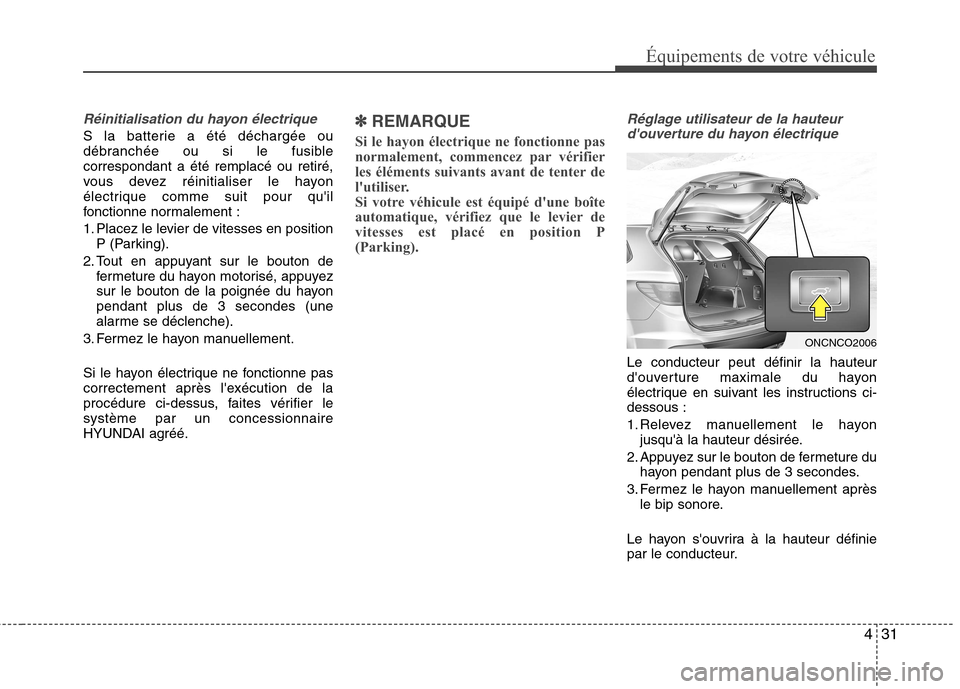 Équipements de votre véhicule

Réinitialisation du hayon électrique

S la batterie a été déchargée ou débranchée ou si le fusible correspondant a été remplacé ou retiré, vous devez réinitialiser le hayon électrique comme suit pour qu'il fonctionne normalement :

1. Placez le levier de vitesses en position P (Parking).
2. Tout en appuyant sur le bouton de fermeture du hayon motorisé, appuyez sur le bouton de la poignée du hayon pendant plus de 3 secondes (une alarme se déclenche).
3. Fermez le hayon manuellement.

Si le hayon électrique ne fonctionne pas correctement après l'exécution de la procédure ci-dessus, faites vérifier le système par un concessionnaire HYUNDAI agréé.

✽ REMARQUE

Si le hayon électrique ne fonctionne pas normalement, commencez par vérifier les éléments suivants avant de tenter de l'utiliser.
Si votre véhicule est équipé d'une boîte automatique, vérifiez que le levier de vitesses est placé en position P (Parking).

Réglage utilisateur de la hauteur d'ouverture du hayon électrique

ONCNCO2006

Le conducteur peut définir la hauteur d'ouverture maximale du hayon électrique en suivant les instructions ci-dessous :

1. Relevez manuellement le hayon jusqu'à la hauteur désirée.
2. Appuyez sur le bouton de fermeture du hayon pendant plus de 3 secondes.
3. Fermez le hayon manuellement après le bip sonore.

Le hayon s'ouvrira à la hauteur définie par le conducteur.

4 31

carmanualsonline.info